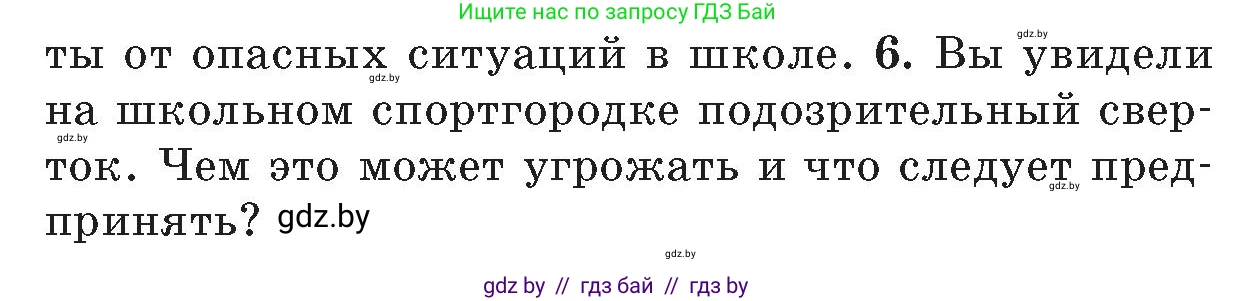 Ищите нас по запросу ГДЗ Бай

gdz.by

ты от опасных ситуаций в школе. 6. Вы увидели на школьном спортгородке подозрительный сверток. Чем это может угрожать и что следует предпринять? gdz.by

gdz.by
gdz.by
gdz.by
gdz.by

gdz by // гдз бай // гдз by